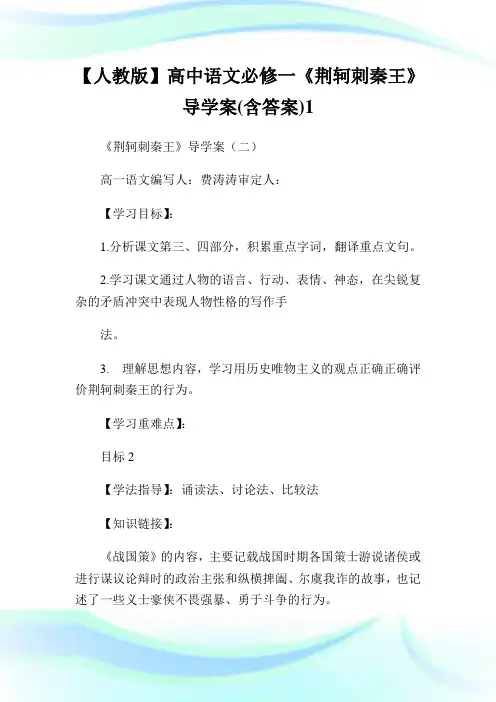 【人教版】高中语文必修一《荆轲刺秦王》导学案(含答案)1

《荆轲刺秦王》导学案（二）

高一语文编写人：费涛涛审定人：

【学习目标】：

1.分析课文第三、四部分，积累重点字词，翻译重点文句。

2.学习课文通过人物的语言、行动、表情、神态，在尖锐复杂的矛盾冲突中表现人物性格的写作手

法。

3. 理解思想内容，学习用历史唯物主义的观点正确正确评价荆轲刺秦王的行为。

【学习重难点】：

目标 2

【学法指导】：诵读法、讨论法、比较法

【知识链接】：

《战国策》的内容，主要记载战国时期各国策士游说诸侯或进行谋议论辩时的政治主张和纵横捭阖、尔虞我诈的故事，也记述了一些义士豪侠不畏强暴、勇于斗争的行为。